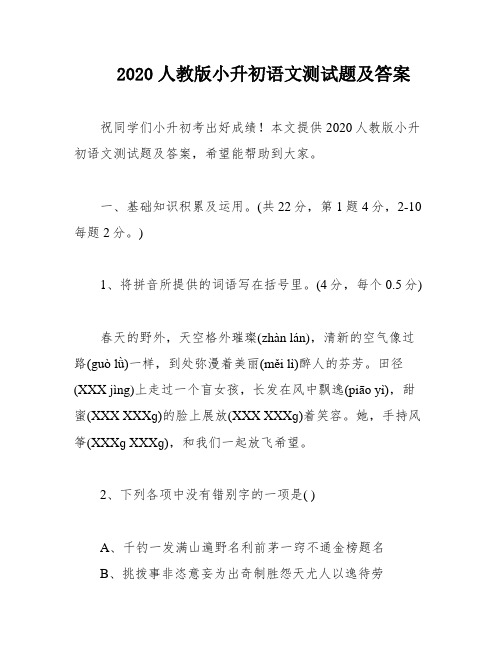 2020 人教版小升初语文测试题及答案

祝同学们小升初考出好成绩！本文提供 2020 人教版小升初语文测试题及答案，希望能帮助到大家。

一、基础知识积累及运用。(共 22 分，第 1 题 4 分，2-10 每题 2 分。)

1、将拼音所提供的词语写在括号里。(4 分，每个 0.5 分)

春天的野外，天空格外璀璨(zhàn lán)，清新的空气像过路(guò lǜ)一样，到处弥漫着美丽(měi lì)醉人的芬芳。田径(XXX jìng)上走过一个盲女孩，长发在风中飘逸(piāo yì)，甜蜜(XXX XXXg)的脸上展放(XXX XXXg)着笑容。她，手持风筝(XXXg XXXg)，和我们一起放飞希望。

2、下列各项中没有错别字的一项是( )

A、千钧一发满山遍野名利前茅一窍不通金榜题名
B、挑拨事非恣意妄为出奇制胜怨天尤人以逸待劳